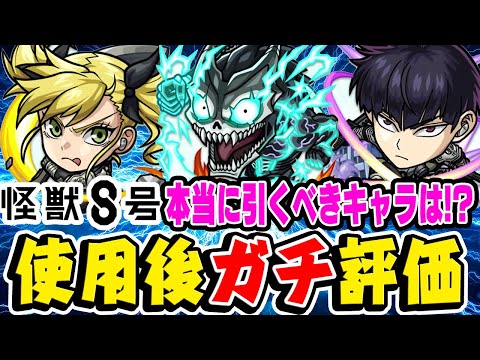 怪獣8号 本当に引くべきキャラは!?
使用後ガチ評価